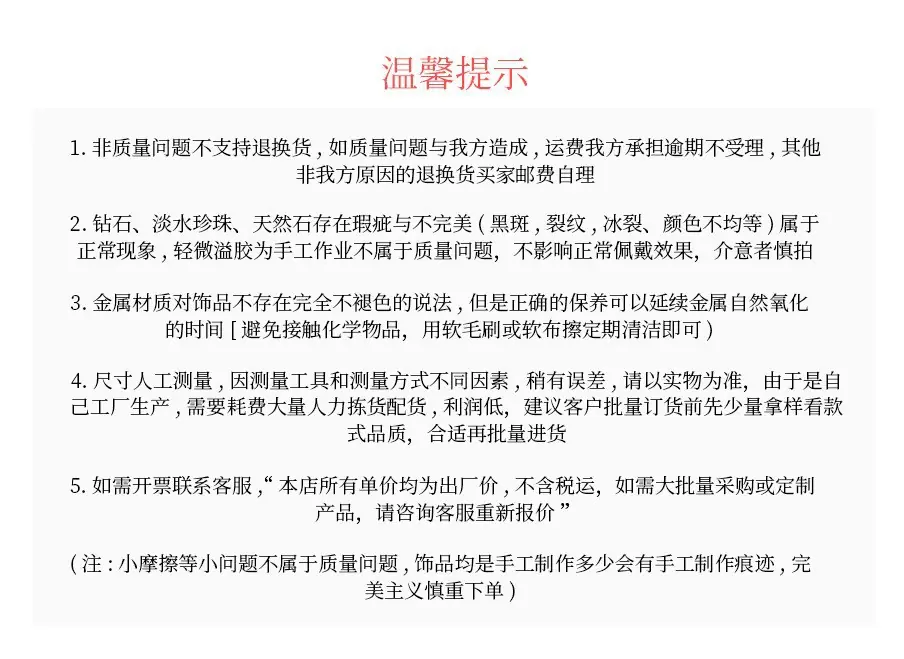 温馨提示

1. 非质量问题不支持退换货 , 如质量问题与我方造成 , 运费我方承担逾期不受理 , 其他非我方原因的退换货买家邮费自理

2. 钻石、淡水珍珠、天然石存在瑕疵与不完美 ( 黑斑 , 裂纹 , 冰裂、颜色不均等 ) 属于正常现象 , 轻微溢胶为手工作业不属于质量问题，不影响正常佩戴效果，介意者慎拍

3. 金属材质对饰品不存在完全不褪色的说法 , 但是正确的保养可以延续金属自然氧化的时间 [ 避免接触化学物品，用软毛刷或软布擦定期清洁即可 )

4. 尺寸人工测量 , 因测量工具和测量方式不同因素 , 稍有误差 , 请以实物为准，由于是自己工厂生产 , 需要耗费大量人力拣货配货 , 利润低，建议客户批量订货前先少量拿样看款式品质，合适再批量进货

5. 如需开票联系客服 ,“ 本店所有单价均为出厂价 , 不含税运，如需大批量采购或定制产品，请咨询客服重新报价 ”

( 注 : 小摩擦等小问题不属于质量问题 , 饰品均是手工制作多少会有手工制作痕迹 , 完美主义慎重下单 )